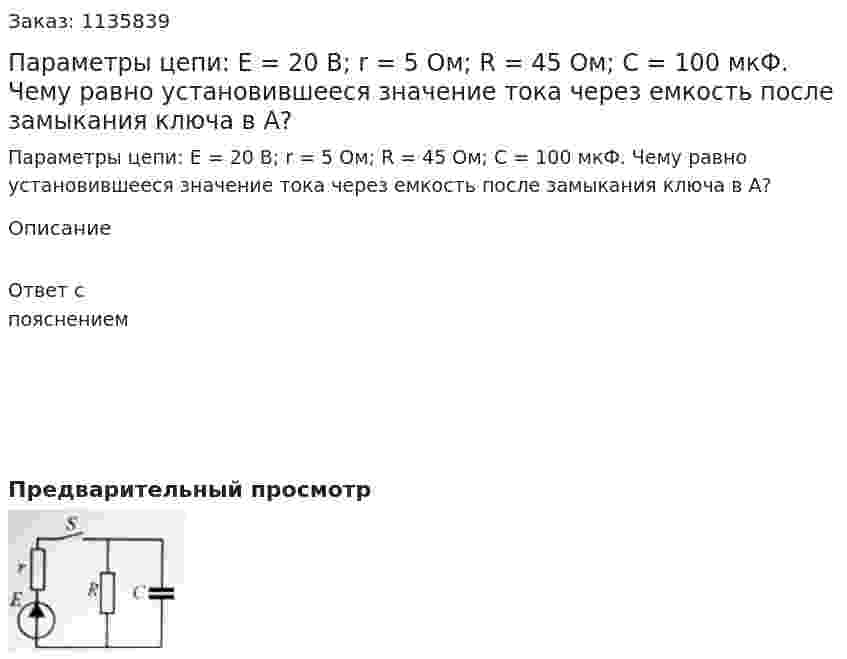 Заказ: 1135839

Параметры цепи: E = 20 В; r = 5 Ом; R = 45 Ом; C = 100 мкФ. Чему равно установившееся значение тока через емкость после замыкания ключа в А?

Параметры цепи: E = 20 В; r = 5 Ом; R = 45 Ом; C = 100 мкФ. Чему равно установившееся значение тока через емкость после замыкания ключа в А?

Описание

Ответ с пояснением

Предварительный просмотр

S
r
E
R
C